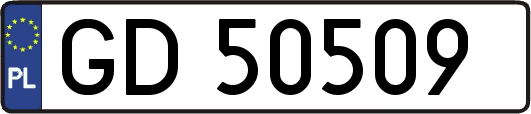 PL
GD 50509